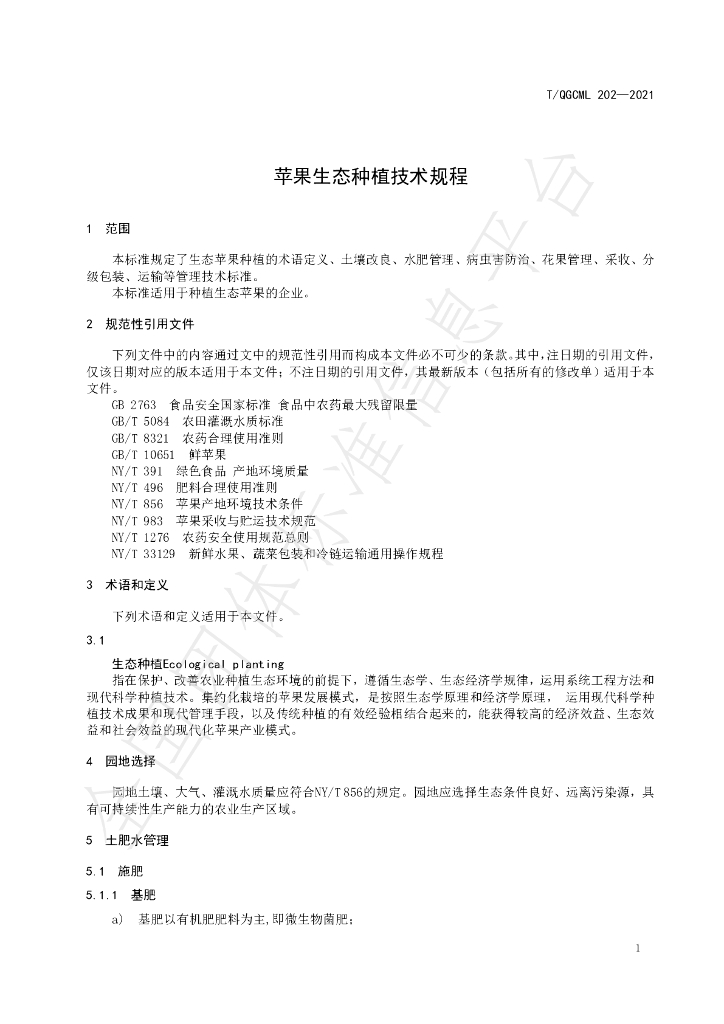 T/QGCML 202—2021

苹果生态种植技术规程

1 范围

本标准规定了生态苹果种植的术语定义、土壤改良、水肥管理、病虫害防治、花果管理、采收、分级包装、运输等管理技术标准。

本标准适用于种植生态苹果的企业。

2 规范性引用文件

下列文件中的内容通过文中的规范性引用而构成本文件必不可少的条款。其中，注日期的引用文件，仅该日期对应的版本适用于本文件；不注日期的引用文件，其最新版本（包括所有的修改单）适用于本文件。

GB 2763 食品安全国家标准 食品中农药最大残留限量
GB/T 5084 农田灌溉水质标准
GB/T 8321 农药合理使用准则
GB/T 10651 鲜苹果
NY/T 391 绿色食品 产地环境质量
NY/T 496 肥料合理使用准则
NY/T 856 苹果产地环境技术条件
NY/T 983 苹果采收与贮运技术规范
NY/T 1276 农药安全使用规范总则
NY/T 33129 新鲜水果、蔬菜包装和冷链运输通用操作规程

3 术语和定义

下列术语和定义适用于本文件。

3.1

生态种植Ecological planting

指在保护、改善农业种植生态环境的前提下，遵循生态学、生态经济学规律，运用系统工程方法和现代科学种植技术。集约化栽培的苹果发展模式，是按照生态学原理和经济学原理， 运用现代科学种植技术成果和现代管理手段，以及传统种植的有效经验相结合起来的，能获得较高的经济效益、生态效益和社会效益的现代化苹果产业模式。

4 园地选择

园地土壤、大气、灌溉水质量应符合NY/T 856的规定。园地应选择生态条件良好、远离污染源，具有可持续性生产能力的农业生产区域。

5 土肥水管理

5.1 施肥

5.1.1 基肥

a) 基肥以有机肥肥料为主,即微生物菌肥；

1

全国团体标准信息平台